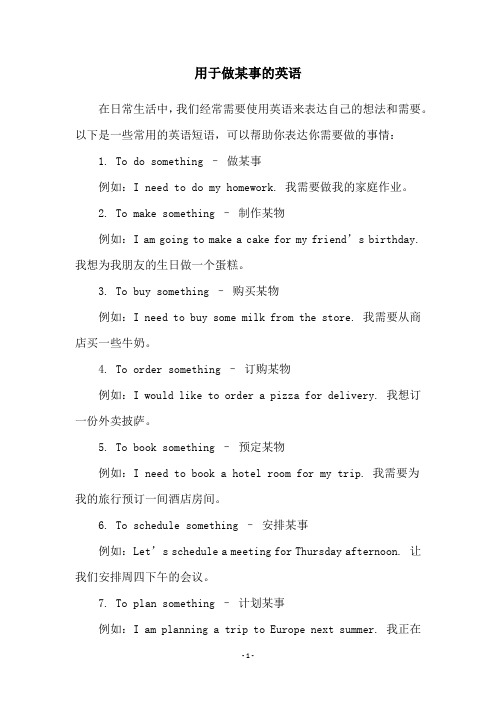 用于做某事的英语

在日常生活中，我们经常需要使用英语来表达自己的想法和需要。以下是一些常用的英语短语，可以帮助你表达你需要做的事情：

1. To do something – 做某事

例如：I need to do my homework. 我需要做我的家庭作业。

2. To make something – 制作某物

例如：I am going to make a cake for my friend’s birthday. 我想为我朋友的生日做一个蛋糕。

3. To buy something – 购买某物

例如：I need to buy some milk from the store. 我需要从商店买一些牛奶。

4. To order something – 订购某物

例如：I would like to order a pizza for delivery. 我想订一份外卖披萨。

5. To book something – 预定某物

例如：I need to book a hotel room for my trip. 我需要为我的旅行预订一间酒店房间。

6. To schedule something – 安排某事

例如：Let’s schedule a meeting for Thursday afternoon. 让我们安排周四下午的会议。

7. To plan something – 计划某事

例如：I am planning a trip to Europe next summer. 我正在

-1-